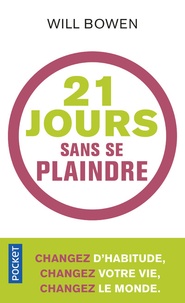 WILL BOWEN

21 JOURS
SANS SE PLAINDRE

POCKET

CHANGEZ D'HABITUDE,
CHANGEZ VOTRE VIE,
CHANGEZ LE MONDE.